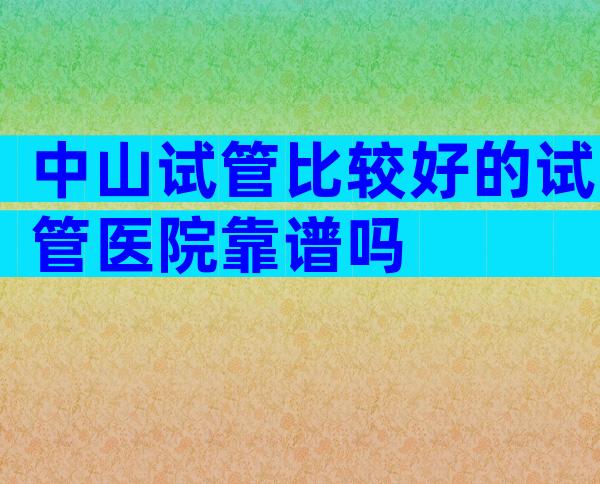 中山试管比较好的试管医院靠谱吗